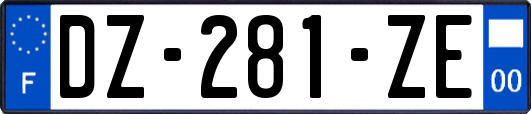 F
DZ-281-ZE
00